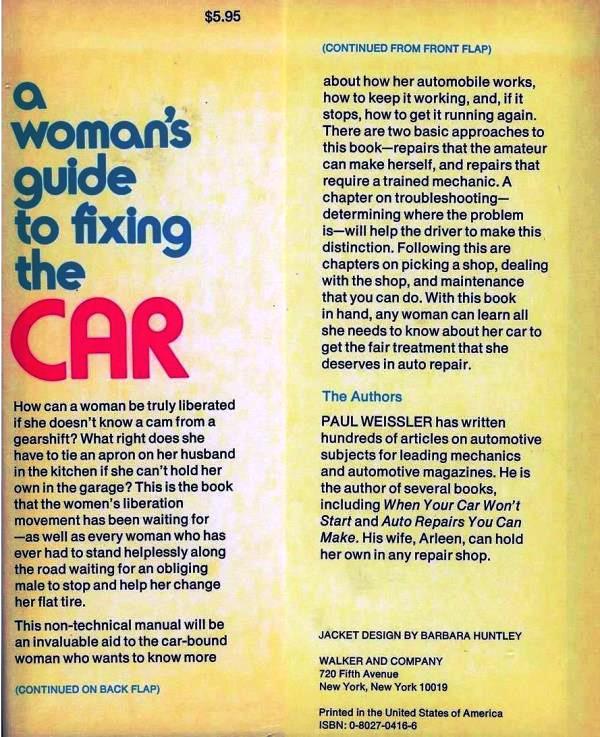 $5.95

a woman's guide to fixing the CAR

How can a woman be truly liberated if she doesn't know a cam from a gearshift? What right does she have to tie an apron on her husband in the kitchen if she can't hold her own in the garage? This is the book that the women's liberation movement has been waiting for —as well as every woman who has ever had to stand helplessly along the road waiting for an obliging male to stop and help her change her flat tire.

This non-technical manual will be an invaluable aid to the car-bound woman who wants to know more

(CONTINUED ON BACK FLAP)

(CONTINUED FROM FRONT FLAP)

about how her automobile works, how to keep it working, and, if it stops, how to get it running again. There are two basic approaches to this book—repairs that the amateur can make herself, and repairs that require a trained mechanic. A chapter on troubleshooting—determining where the problem is—will help the driver to make this distinction. Following this are chapters on picking a shop, dealing with the shop, and maintenance that you can do. With this book in hand, any woman can learn all she needs to know about her car to get the fair treatment that she deserves in auto repair.

The Authors

PAUL WEISSLER has written hundreds of articles on automotive subjects for leading mechanics and automotive magazines. He is the author of several books, including When Your Car Won't Start and Auto Repairs You Can Make. His wife, Arleen, can hold her own in any repair shop.

JACKET DESIGN BY BARBARA HUNTLEY

WALKER AND COMPANY
720 Fifth Avenue
New York, New York 10019

Printed in the United States of America
ISBN: 0-8027-0416-6